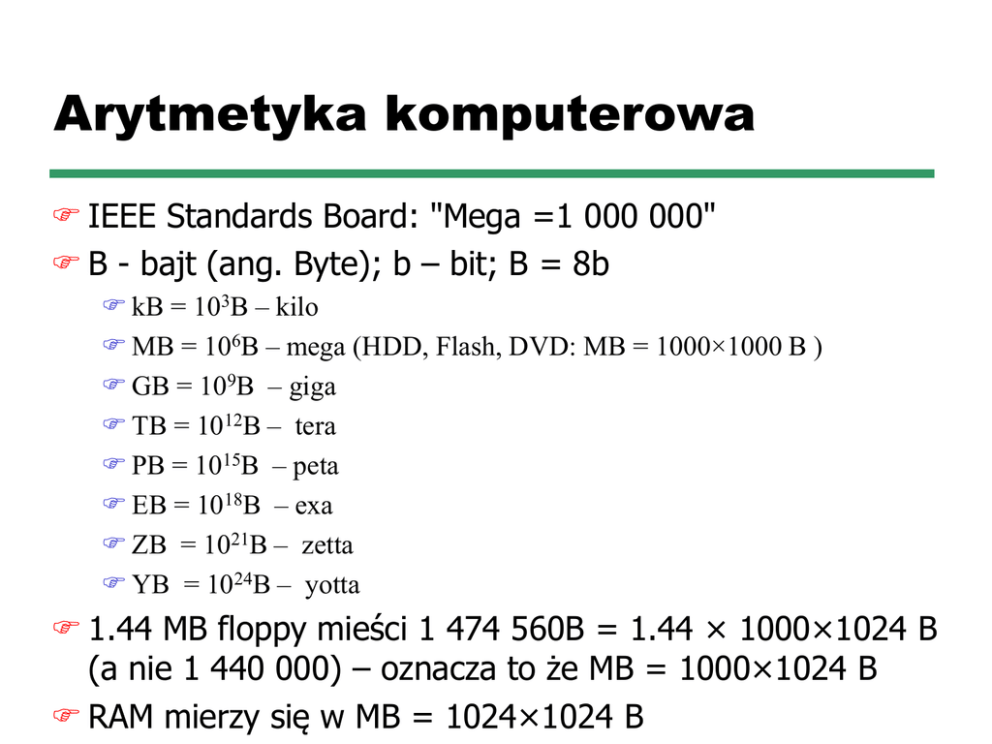 Arytmetyka komputerowa

IEEE Standards Board: "Mega =1 000 000"

B - bajt (ang. Byte); b – bit; B = 8b

kB = $10^3$B – kilo

MB = $10^6$B – mega (HDD, Flash, DVD: MB = 1000×1000 B )

GB = $10^9$B – giga

TB = $10^{12}$B – tera

PB = $10^{15}$B – peta

EB = $10^{18}$B – exa

ZB = $10^{21}$B – zetta

YB = $10^{24}$B – yotta

1.44 MB floppy mieści 1 474 560B = 1.44 × 1000×1024 B (a nie 1 440 000) – oznacza to że MB = 1000×1024 B

RAM mierzy się w MB = 1024×1024 B